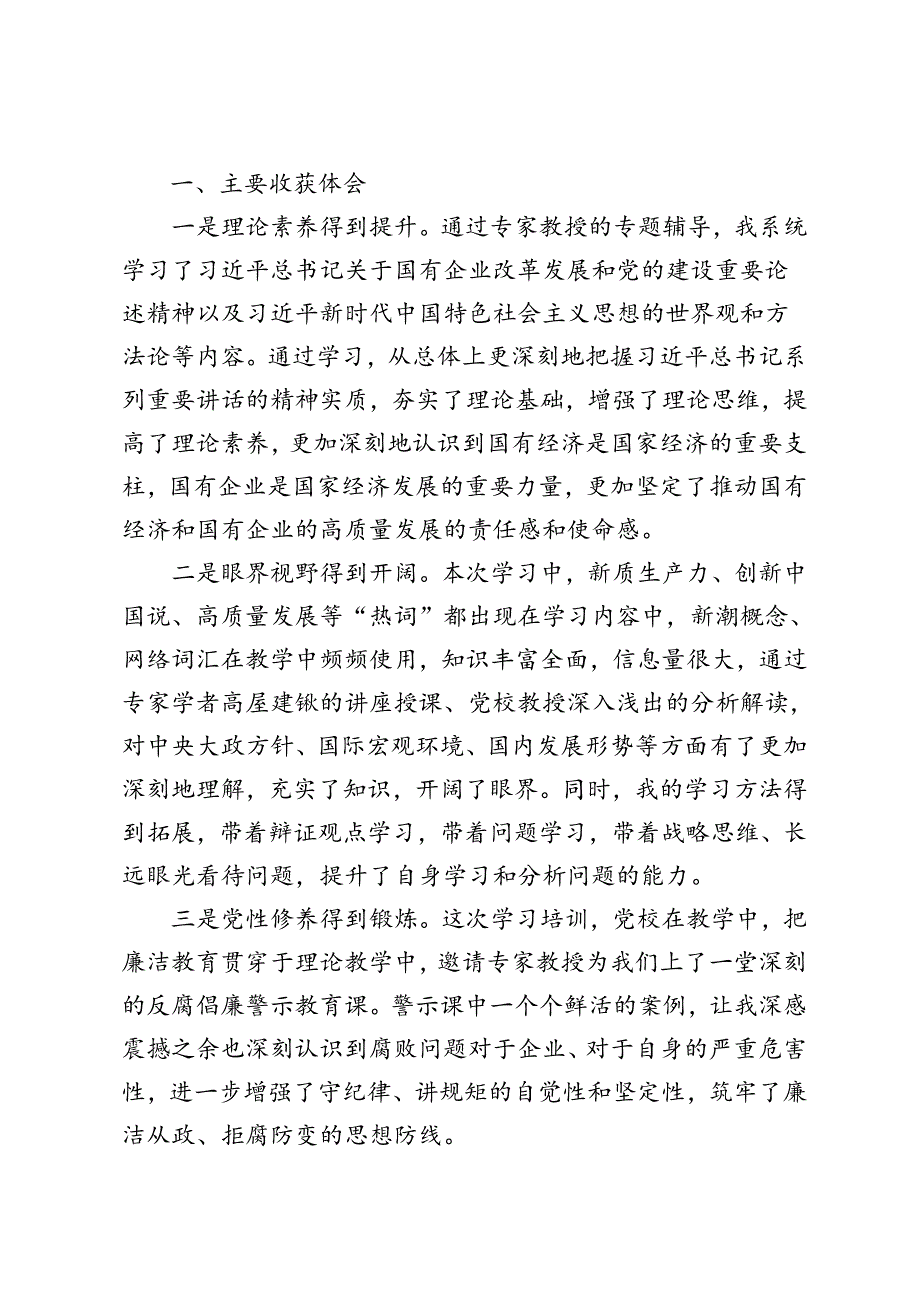 一、主要收获体会

一是理论素养得到提升。通过专家教授的专题辅导，我系统学习了习近平总书记关于国有企业改革发展和党的建设重要论述精神以及习近平新时代中国特色社会主义思想的世界观和方法论等内容。通过学习，从总体上更深刻地把握习近平总书记系列重要讲话的精神实质，夯实了理论基础，增强了理论思维，提高了理论素养，更加深刻地认识到国有经济是国家经济的重要支柱，国有企业是国家经济发展的重要力量，更加坚定了推动国有经济和国有企业的高质量发展的责任感和使命感。

二是眼界视野得到开阔。本次学习中，新质生产力、创新中国说、高质量发展等“热词”都出现在学习内容中，新潮概念、网络词汇在教学中频频使用，知识丰富全面，信息量很大，通过专家学者高屋建瓴的讲座授课、党校教授深入浅出的分析解读，对中央大政方针、国际宏观环境、国内发展形势等方面有了更加深刻地理解，充实了知识，开阔了眼界。同时，我的学习方法得到拓展，带着辩证观点学习，带着问题学习，带着战略思维、长远眼光看待问题，提升了自身学习和分析问题的能力。

三是党性修养得到锻炼。这次学习培训，党校在教学中，把廉洁教育贯穿于理论教学中，邀请专家教授为我们上了一堂深刻的反腐倡廉警示教育课。警示课中一个个鲜活的案例，让我深感震撼之余也深刻认识到腐败问题对于企业、对于自身的严重危害性，进一步增强了守纪律、讲规矩的自觉性和坚定性，筑牢了廉洁从政、拒腐防变的思想防线。